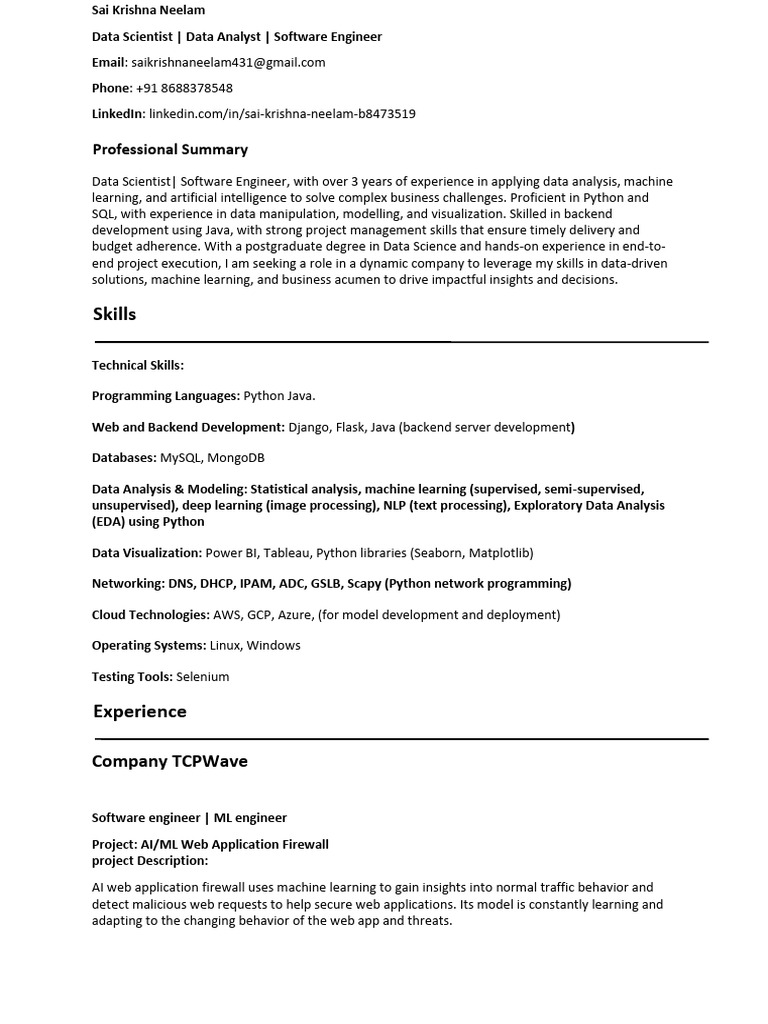 Sai Krishna Neelam

Data Scientist | Data Analyst | Software Engineer

Email: saikrishnaneelam431@gmail.com

Phone: +91 8688378548

LinkedIn: linkedin.com/in/sai-krishna-neelam-b8473519

Professional Summary

Data Scientist| Software Engineer, with over 3 years of experience in applying data analysis, machine learning, and artificial intelligence to solve complex business challenges. Proficient in Python and SQL, with experience in data manipulation, modelling, and visualization. Skilled in backend development using Java, with strong project management skills that ensure timely delivery and budget adherence. With a postgraduate degree in Data Science and hands-on experience in end-to-end project execution, I am seeking a role in a dynamic company to leverage my skills in data-driven solutions, machine learning, and business acumen to drive impactful insights and decisions.

Skills

Technical Skills:

Programming Languages: Python Java.

Web and Backend Development: Django, Flask, Java (backend server development)

Databases: MySQL, MongoDB

Data Analysis & Modeling: Statistical analysis, machine learning (supervised, semi-supervised, unsupervised), deep learning (image processing), NLP (text processing), Exploratory Data Analysis (EDA) using Python

Data Visualization: Power BI, Tableau, Python libraries (Seaborn, Matplotlib)

Networking: DNS, DHCP, IPAM, ADC, GSLB, Scapy (Python network programming)

Cloud Technologies: AWS, GCP, Azure, (for model development and deployment)

Operating Systems: Linux, Windows

Testing Tools: Selenium

Experience

Company TCPWave

Software engineer | ML engineer

Project: AI/ML Web Application Firewall
project Description:

AI web application firewall uses machine learning to gain insights into normal traffic behavior and detect malicious web requests to help secure web applications. Its model is constantly learning and adapting to the changing behavior of the web app and threats.